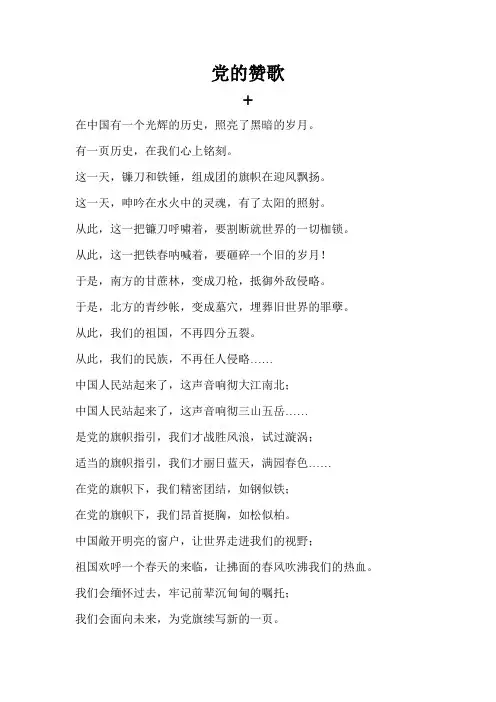 党的赞歌

+

在中国有一个光辉的历史，照亮了黑暗的岁月。

有一页历史，在我们心上铭刻。

这一天，镰刀和铁锤，组成团的旗帜在迎风飘扬。

这一天，呻吟在水火中的灵魂，有了太阳的照射。

从此，这一把镰刀呼啸着，要割断就世界的一切枷锁。

从此，这一把铁春呐喊着，要砸碎一个旧的岁月！

于是，南方的甘蔗林，变成刀枪，抵御外敌侵略。

于是，北方的青纱帐，变成墓穴，埋葬旧世界的罪孽。

从此，我们的祖国，不再四分五裂。

从此，我们的民族，不再任人侵略……

中国人民站起来了，这声音响彻大江南北；

中国人民站起来了，这声音响彻三山五岳……

是党的旗帜指引，我们才战胜风浪，试过漩涡；

适当的旗帜指引，我们才丽日蓝天，满园春色……

在党的旗帜下，我们精密团结，如钢似铁；

在党的旗帜下，我们昂首挺胸，如松似柏。

中国敞开明亮的窗户，让世界走进我们的视野；

祖国欢呼一个春天的来临，让拂面的春风吹沸我们的热血。

我们会缅怀过去，牢记前辈沉甸甸的嘱托；

我们会面向未来，为党旗续写新的一页。